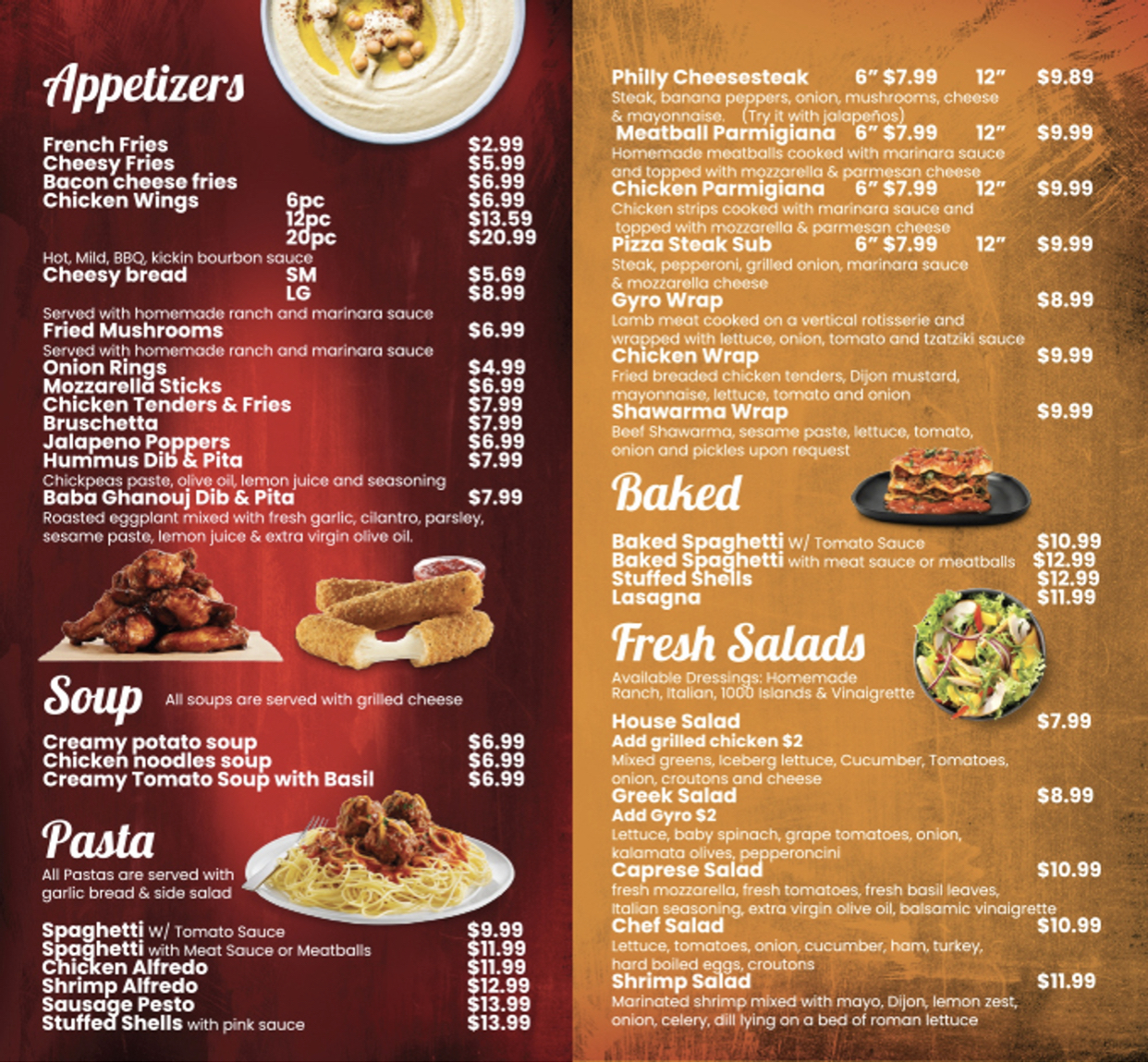 Appetizers

French Fries $2.99
Cheesy Fries $5.99
Bacon cheese fries $6.99
Chicken Wings 6pc $6.99
12pc $13.59
20pc $20.99
Hot, Mild, BBQ, kickin bourbon sauce
Cheesy bread SM $5.69
LG $8.99
Served with homemade ranch and marinara sauce
Fried Mushrooms $6.99
Served with homemade ranch and marinara sauce
Onion Rings $4.99
Mozzarella Sticks $6.99
Chicken Tenders & Fries $7.99
Bruschetta $7.99
Jalapeno Poppers $6.99
Hummus Dib & Pita $7.99
Chickpeas paste, olive oil, lemon juice and seasoning
Baba Ghanouj Dib & Pita $7.99
Roasted eggplant mixed with fresh garlic, cilantro, parsley, sesame paste, lemon juice & extra virgin olive oil.

Soup All soups are served with grilled cheese

Creamy potato soup $6.99
Chicken noodles soup $6.99
Creamy Tomato Soup with Basil $6.99

Pasta
All Pastas are served with garlic bread & side salad

Spaghetti W/ Tomato Sauce $9.99
Spaghetti with Meat Sauce or Meatballs $11.99
Chicken Alfredo $11.99
Shrimp Alfredo $12.99
Sausage Pesto $13.99
Stuffed Shells with pink sauce $13.99

Philly Cheesesteak 6" $7.99 12" $9.89
Steak, banana peppers, onion, mushrooms, cheese & mayonnaise. (Try it with jalapeños)
Meatball Parmigiana 6" $7.99 12" $9.99
Homemade meatballs cooked with marinara sauce and topped with mozzarella & parmesan cheese
Chicken Parmigiana 6" $7.99 12" $9.99
Chicken strips cooked with marinara sauce and topped with mozzarella & parmesan cheese
Pizza Steak Sub 6" $7.99 12" $9.99
Steak, pepperoni, grilled onion, marinara sauce & mozzarella cheese
Gyro Wrap $8.99
Lamb meat cooked on a vertical rotisserie and wrapped with lettuce, onion, tomato and tzatziki sauce
Chicken Wrap $9.99
Fried breaded chicken tenders, Dijon mustard, mayonnaise, lettuce, tomato and onion
Shawarma Wrap $9.99
Beef Shawarma, sesame paste, lettuce, tomato, onion and pickles upon request

Baked

Baked Spaghetti W/ Tomato Sauce $10.99
Baked Spaghetti with meat sauce or meatballs $12.99
Stuffed Shells $12.99
Lasagna $11.99

Fresh Salads
Available Dressings: Homemade Ranch, Italian, 1000 Islands & Vinaigrette

House Salad $7.99
Add grilled chicken $2
Mixed greens, Iceberg lettuce, Cucumber, Tomatoes, onion, croutons and cheese
Greek Salad $8.99
Add Gyro $2
Lettuce, baby spinach, grape tomatoes, onion, kalamata olives, pepperoncini
Caprese Salad $10.99
fresh mozzarella, fresh tomatoes, fresh basil leaves, Italian seasoning, extra virgin olive oil, balsamic vinaigrette
Chef Salad $10.99
Lettuce, tomatoes, onion, cucumber, ham, turkey, hard boiled eggs, croutons
Shrimp Salad $11.99
Marinated shrimp mixed with mayo, Dijon, lemon zest, onion, celery, dill lying on a bed of roman lettuce